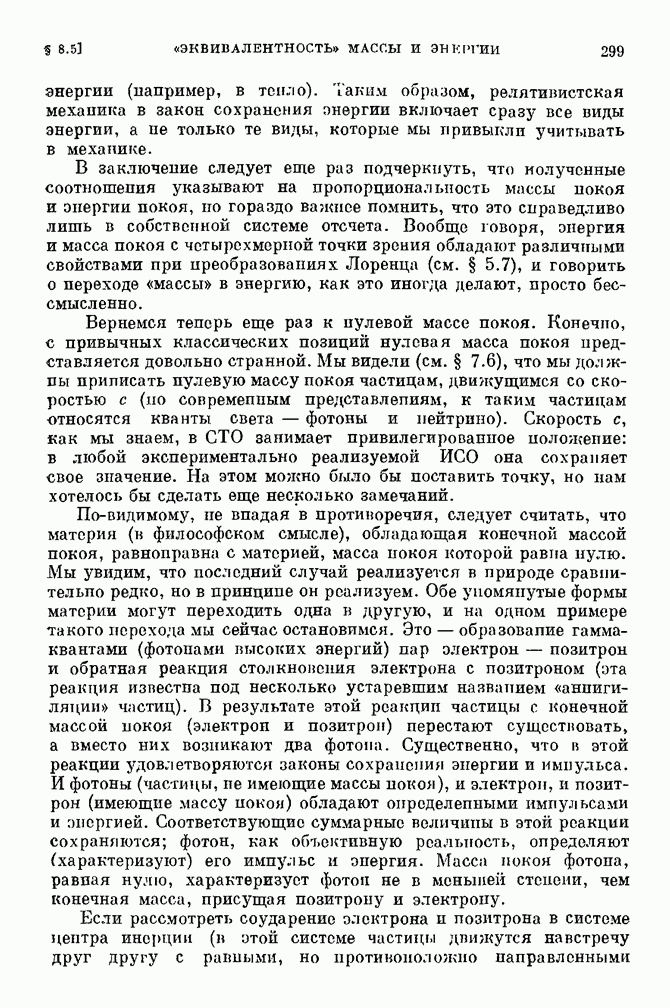 § 8.5] «ЭКВИВАЛЕНТНОСТЬ» МАССЫ И ЭНЕРГИИ 299

энергии (например, в тепло). Таким образом, релятивистская механика в закон сохранения энергии включает сразу все виды энергии, а не только те виды, которые мы привыкли учитывать в механике.

В заключение следует еще раз подчеркнуть, что полученные соотношения указывают на пропорциональность массы покоя и энергии покоя, но гораздо важнее помнить, что это справедливо лишь в собственной системе отсчета. Вообще говоря, энергия и масса покоя с четырехмерной точки зрения обладают различными свойствами при преобразованиях Лоренца (см. § 5.7), и говорить о переходе «массы» в энергию, как это иногда делают, просто бессмысленно.

Вернемся теперь еще раз к нулевой массе покоя. Конечно, с привычных классических позиций нулевая масса покоя представляется довольно странной. Мы видели (см. § 7.6), что мы должны приписать нулевую массу покоя частицам, движущимся со скоростью $c$ (по современным представлениям, к таким частицам относятся кванты света — фотоны и нейтрино). Скорость $c$, как мы знаем, в СТО занимает привилегированное положение: в любой экспериментально реализуемой ИСО она сохраняет свое значение. На этом можно было бы поставить точку, но нам хотелось бы сделать еще несколько замечаний.

По-видимому, не впадая в противоречия, следует считать, что материя (в философском смысле), обладающая конечной массой покоя, равноправна с материей, масса покоя которой равна нулю. Мы увидим, что последний случай реализуется в природе сравнительно редко, но в принципе он реализуем. Обе упомянутые формы материи могут переходить одна в другую, и на одном примере такого перехода мы сейчас остановимся. Это — образование гамма-квантами (фотонами высоких энергий) пар электрон — позитрон и обратная реакция столкновения электрона с позитроном (эта реакция известна под несколько устаревшим названием «аннигиляции» частиц). В результате этой реакции частицы с конечной массой покоя (электрон и позитрон) перестают существовать, а вместо них возникают два фотона. Существенно, что в этой реакции удовлетворяются законы сохранения энергии и импульса. И фотоны (частицы, не имеющие массы покоя), и электрон, и позитрон (имеющие массу покоя) обладают определенными импульсами и энергией. Соответствующие суммарные величины в этой реакции сохраняются; фотон, как объективную реальность, определяют (характеризуют) его импульс и энергия. Масса покоя фотона, равная нулю, характеризует фотон не в меньшей степени, чем конечная масса, присущая позитрону и электрону.

Если рассмотреть соударение электрона и позитрона в системе центра инерции (в этой системе частицы движутся навстречу друг другу с равными, но противоположно направленными